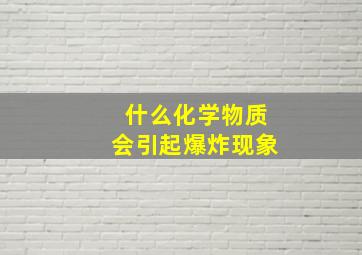 什么化学物质
会引起爆炸现象